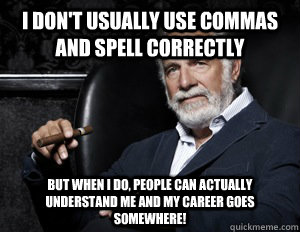 I DON'T USUALLY USE COMMAS AND SPELL CORRECTLY

BUT WHEN I DO, PEOPLE CAN ACTUALLY UNDERSTAND ME AND MY CAREER GOES SOMEWHERE!

quickmeme.com